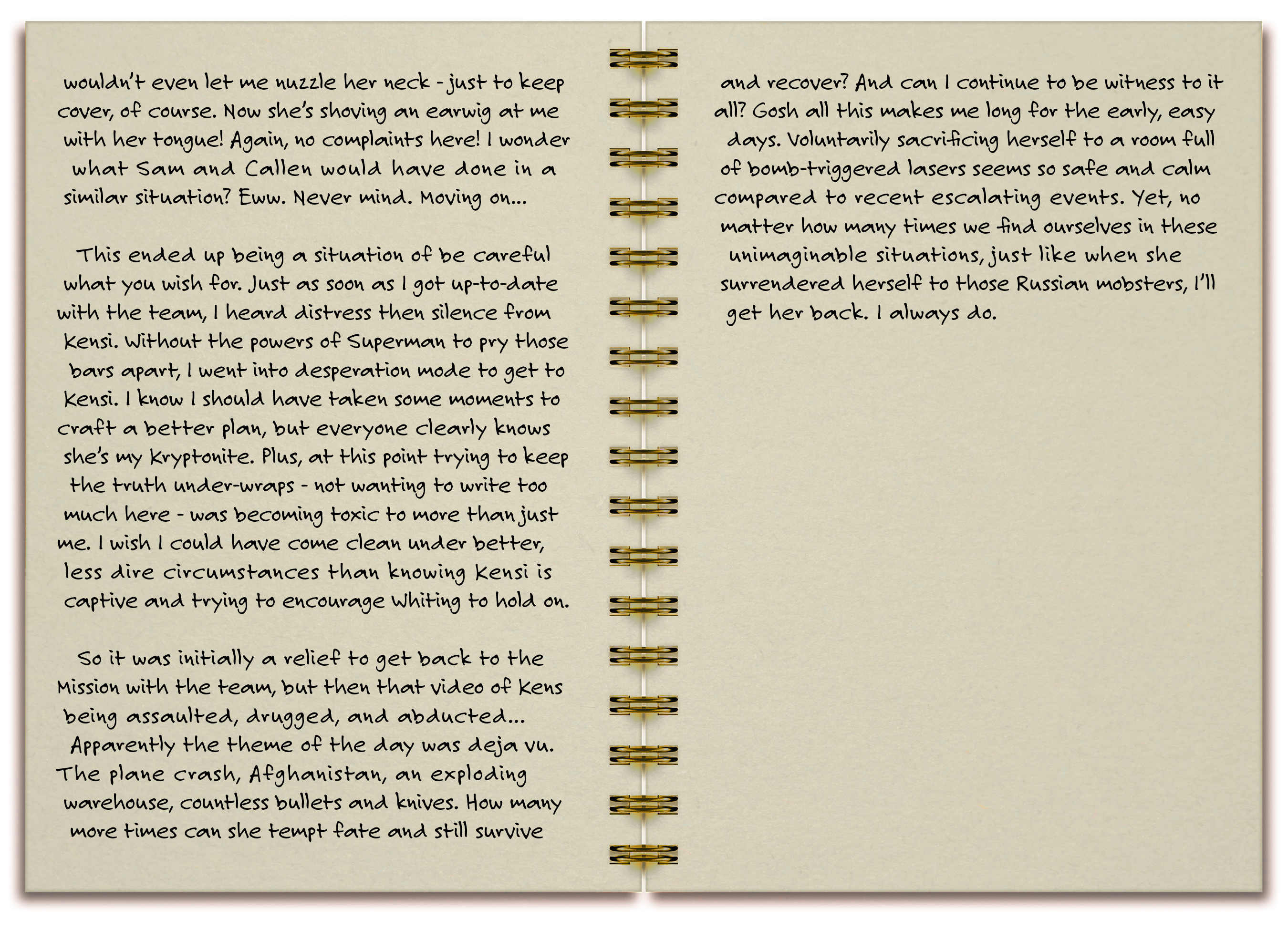 wouldn't even let me nuzzle her neck - just to keep cover, of course. Now she's shoving an earwig at me with her tongue! Again, no complaints here! I wonder what Sam and Callen would have done in a similar situation? Eww. Never mind. Moving on...

This ended up being a situation of be careful what you wish for. Just as soon as I got up-to-date with the team, I heard distress then silence from Kensi. Without the powers of Superman to pry those bars apart, I went into desperation mode to get to Kensi. I know I should have taken some moments to craft a better plan, but everyone clearly knows she's my Kryptonite. Plus, at this point trying to keep the truth under-wraps - not wanting to write too much here - was becoming toxic to more than just me. I wish I could have come clean under better, less dire circumstances than knowing Kensi is captive and trying to encourage Whiting to hold on.

So it was initially a relief to get back to the Mission with the team, but then that video of Kens being assaulted, drugged, and abducted... Apparently the theme of the day was deja vu. The plane crash, Afghanistan, an exploding warehouse, countless bullets and knives. How many more times can she tempt fate and still survive and recover? And can I continue to be witness to it all? Gosh all this makes me long for the early, easy days. Voluntarily sacrificing herself to a room full of bomb-triggered lasers seems so safe and calm compared to recent escalating events. Yet, no matter how many times we find ourselves in these unimaginable situations, just like when she surrendered herself to those Russian mobsters, I'll get her back. I always do.